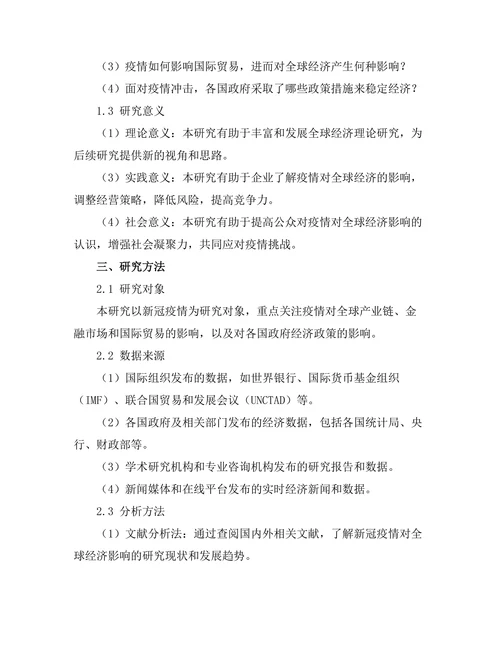 （3）疫情如何影响国际贸易，进而对全球经济产生何种影响？

（4）面对疫情冲击，各国政府采取了哪些政策措施来稳定经济？

1.3 研究意义

（1）理论意义：本研究有助于丰富和发展全球经济理论研究，为后续研究提供新的视角和思路。

（3）实践意义：本研究有助于企业了解疫情对全球经济的影响，调整经营策略，降低风险，提高竞争力。

（4）社会意义：本研究有助于提高公众对疫情对全球经济影响的认识，增强社会凝聚力，共同应对疫情挑战。

三、研究方法

2.1 研究对象

本研究以新冠疫情为研究对象，重点关注疫情对全球产业链、金融市场和国际贸易的影响，以及对各国政府经济政策的影响。

2.2 数据来源

（1）国际组织发布的数据，如世界银行、国际货币基金组织（IMF）、联合国贸易和发展会议（UNCTAD）等。

（2）各国政府及相关部门发布的经济数据，包括各国统计局、央行、财政部等。

（3）学术研究机构和专业咨询机构发布的研究报告和数据。

（4）新闻媒体和在线平台发布的实时经济新闻和数据。

2.3 分析方法

（1）文献分析法：通过查阅国内外相关文献，了解新冠疫情对全球经济影响的研究现状和发展趋势。